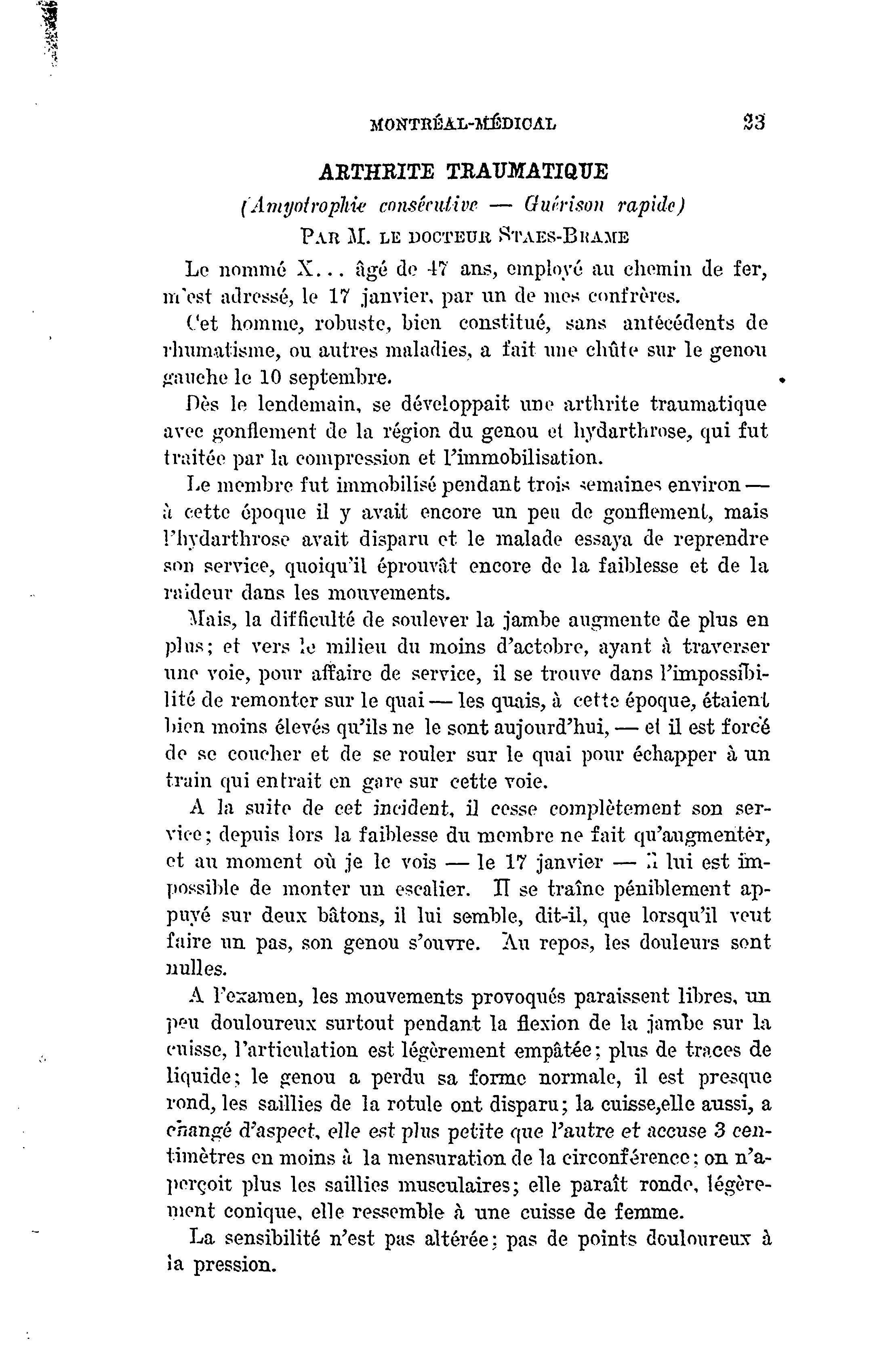 MONTRÉAL-MÉDICAL 33

ARTHRITE TRAUMATIQUE

(Amyotrophie consécutive — Guérison rapide)

PAR M. LE DOCTEUR STAES-BRAME

Le nommé X... âgé de 47 ans, employé au chemin de fer, m'est adressé, le 17 janvier, par un de mes confrères.

Cet homme, robuste, bien constitué, sans antécédents de rhumatisme, ou autres maladies, a fait une chûte sur le genou gauche le 10 septembre.

Dès le lendemain, se développait une arthrite traumatique avec gonflement de la région du genou et hydarthrose, qui fut traitée par la compression et l'immobilisation.

Le membre fut immobilisé pendant trois semaines environ — à cette époque il y avait encore un peu de gonflement, mais l'hydarthrose avait disparu et le malade essaya de reprendre son service, quoiqu'il éprouvât encore de la faiblesse et de la raideur dans les mouvements.

Mais, la difficulté de soulever la jambe augmente de plus en plus; et vers le milieu du moins d'actobre, ayant à traverser une voie, pour affaire de service, il se trouve dans l'impossibilité de remonter sur le quai — les quais, à cette époque, étaient bien moins élevés qu'ils ne le sont aujourd'hui, — et il est forcé de se coucher et de se rouler sur le quai pour échapper à un train qui entrait en gare sur cette voie.

A la suite de cet incident, il cesse complètement son service; depuis lors la faiblesse du membre ne fait qu'augmenter, et au moment où je le vois — le 17 janvier — il lui est impossible de monter un escalier. Il se traîne péniblement appuyé sur deux bâtons, il lui semble, dit-il, que lorsqu'il veut faire un pas, son genou s'ouvre. Au repos, les douleurs sont nulles.

A l'examen, les mouvements provoqués paraissent libres, un peu douloureux surtout pendant la flexion de la jambe sur la cuisse, l'articulation est légèrement empâtée; plus de traces de liquide; le genou a perdu sa forme normale, il est presque rond, les saillies de la rotule ont disparu; la cuisse,elle aussi, a changé d'aspect, elle est plus petite que l'autre et accuse 3 centimètres en moins à la mensuration de la circonférence; on n'aperçoit plus les saillies musculaires; elle paraît ronde, légèrement conique, elle ressemble à une cuisse de femme.

La sensibilité n'est pas altérée; pas de points douloureux à la pression.